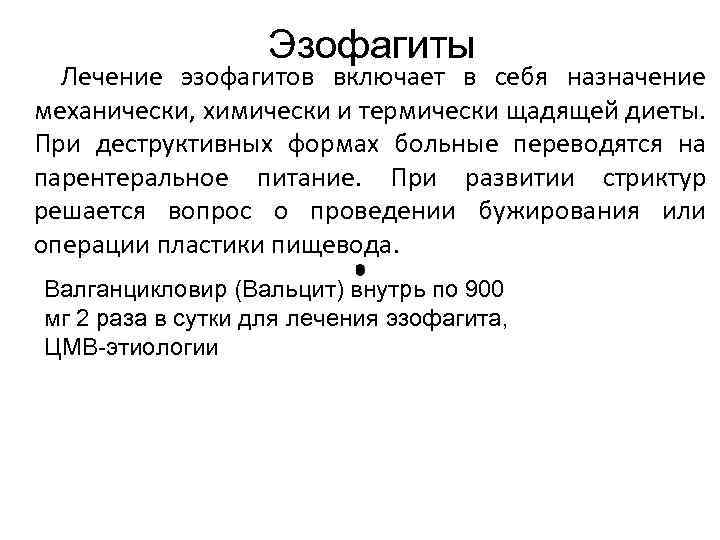 Эзофагиты

Лечение эзофагитов включает в себя назначение механически, химически и термически щадящей диеты. При деструктивных формах больные переводятся на парентеральное питание. При развитии стриктур решается вопрос о проведении бужирования или операции пластики пищевода.

•

Валганцикловир (Вальцит) внутрь по 900 мг 2 раза в сутки для лечения эзофагита, ЦМВ-этиологии